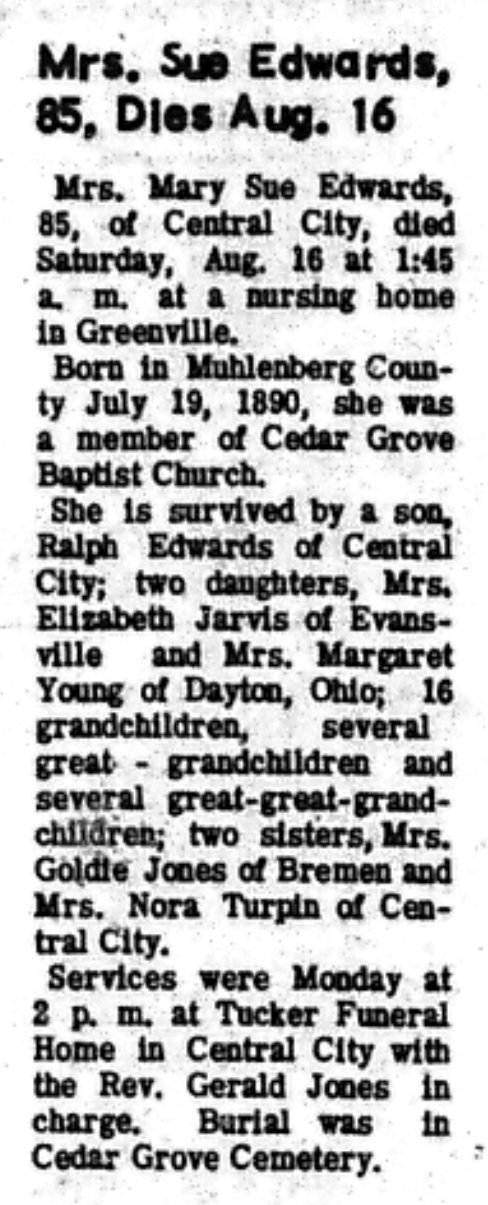 Mrs. Sue Edwards, 85, Dies Aug. 16

Mrs. Mary Sue Edwards, 85, of Central City, died Saturday, Aug. 16 at 1:45 a. m. at a nursing home in Greenville.

Born in Muhlenberg County July 19, 1890, she was a member of Cedar Grove Baptist Church.

She is survived by a son, Ralph Edwards of Central City; two daughters, Mrs. Elizabeth Jarvis of Evansville and Mrs. Margaret Young of Dayton, Ohio; 16 grandchildren, several great - grandchildren and several great-great-grandchildren; two sisters, Mrs. Goldie Jones of Bremen and Mrs. Nora Turpin of Central City.

Services were Monday at 2 p. m. at Tucker Funeral Home in Central City with the Rev. Gerald Jones in charge. Burial was in Cedar Grove Cemetery.